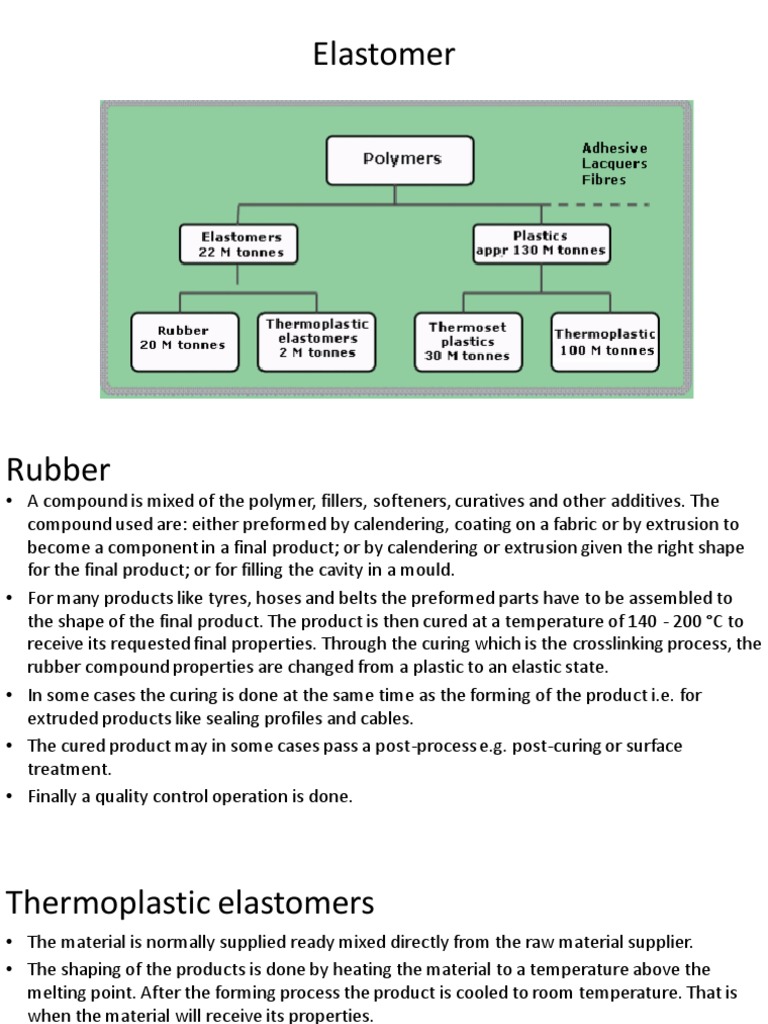 Elastomer

Polymers

Adhesive
Lacquers
Fibres

Elastomers
22 M tonnes

Plastics
appr 130 M tonnes

Rubber
20 M tonnes

Thermoplastic elastomers
2 M tonnes

Thermoset plastics
30 M tonnes

Thermoplastic
100 M tonnes

Rubber

• A compound is mixed of the polymer, fillers, softeners, curatives and other additives. The compound used are: either preformed by calendering, coating on a fabric or by extrusion to become a component in a final product; or by calendering or extrusion given the right shape for the final product; or for filling the cavity in a mould.
• For many products like tyres, hoses and belts the preformed parts have to be assembled to the shape of the final product. The product is then cured at a temperature of 140 - 200 °C to receive its requested final properties. Through the curing which is the crosslinking process, the rubber compound properties are changed from a plastic to an elastic state.
• In some cases the curing is done at the same time as the forming of the product i.e. for extruded products like sealing profiles and cables.
• The cured product may in some cases pass a post-process e.g. post-curing or surface treatment.
• Finally a quality control operation is done.

Thermoplastic elastomers

• The material is normally supplied ready mixed directly from the raw material supplier.
• The shaping of the products is done by heating the material to a temperature above the melting point. After the forming process the product is cooled to room temperature. That is when the material will receive its properties.